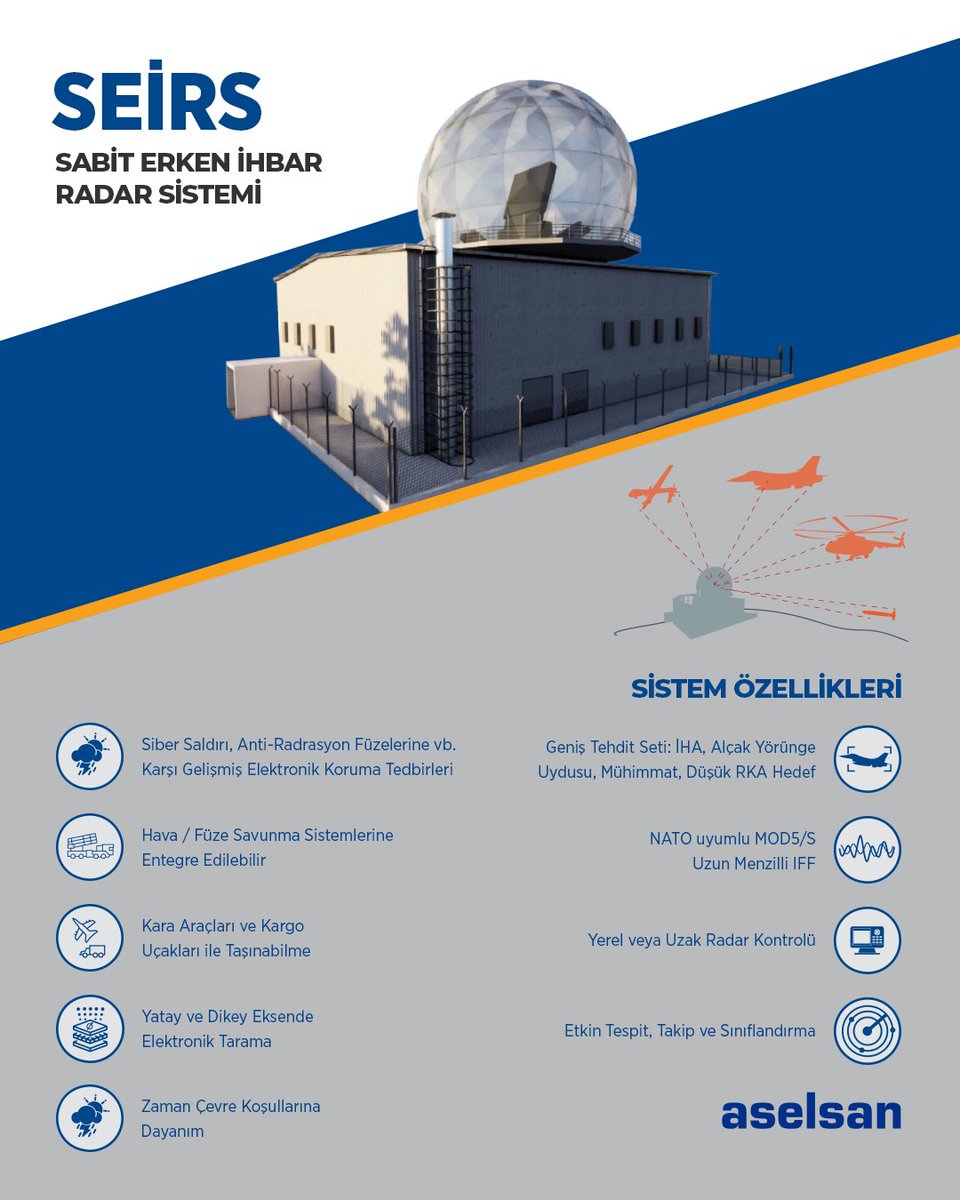 SEİRS
SABİT ERKEN İHBAR RADAR SİSTEMİ

SİSTEM ÖZELLİKLERİ

Siber Saldırı, Anti-Radrasyon Füzelerine vb. Karşı Gelişmiş Elektronik Koruma Tedbirleri

Hava / Füze Savunma Sistemlerine Entegre Edilebilir

Kara Araçları ve Kargo Uçakları ile Taşınabilme

Yatay ve Dikey Eksende Elektronik Tarama

Zaman Çevre Koşullarına Dayanım

Geniş Tehdit Seti: İHA, Alçak Yörünge Uydusu, Mühimmat, Düşük RKA Hedef

NATO uyumlu MOD5/S Uzun Menzilli IFF

Yerel veya Uzak Radar Kontrolü

Etkin Tespit, Takip ve Sınıflandırma

aselsan